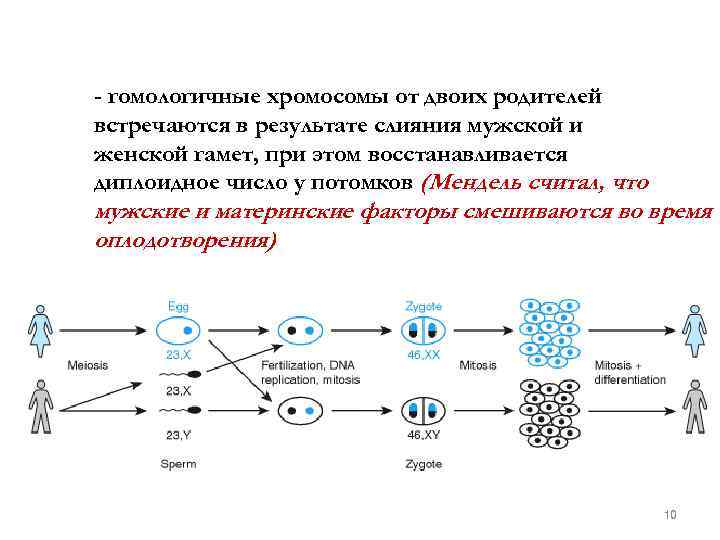 - гомологичные хромосомы от двоих родителей встречаются в результате слияния мужской и женской гамет, при этом восстанавливается диплоидное число у потомков (Мендель считал, что мужские и материнские факторы смешиваются во время оплодотворения)

Egg
23,X
Meiosis
23,X
23,Y
Sperm
Fertilization, DNA replication, mitosis
Zygote
46,XX
46,XY
Zygote
Mitosis
Mitosis + differentiation

10